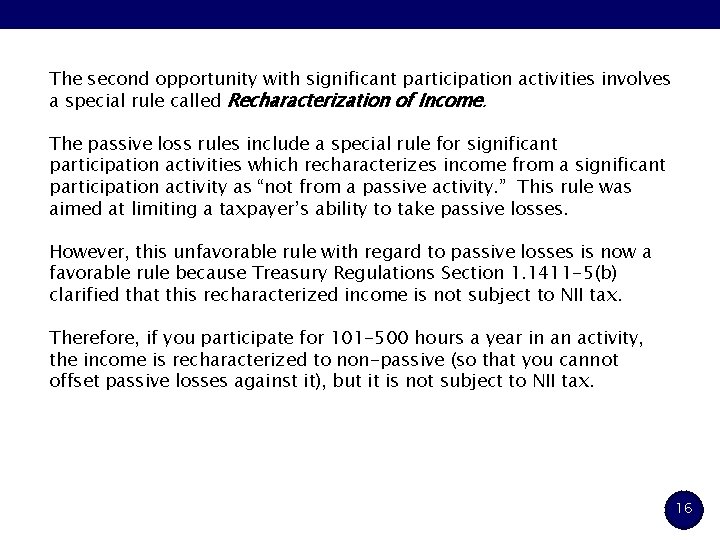 The second opportunity with significant participation activities involves a special rule called Recharacterization of Income.

The passive loss rules include a special rule for significant participation activities which recharacterizes income from a significant participation activity as “not from a passive activity.” This rule was aimed at limiting a taxpayer’s ability to take passive losses.

However, this unfavorable rule with regard to passive losses is now a favorable rule because Treasury Regulations Section 1.1411-5(b) clarified that this recharacterized income is not subject to NII tax.

Therefore, if you participate for 101-500 hours a year in an activity, the income is recharacterized to non-passive (so that you cannot offset passive losses against it), but it is not subject to NII tax.

16